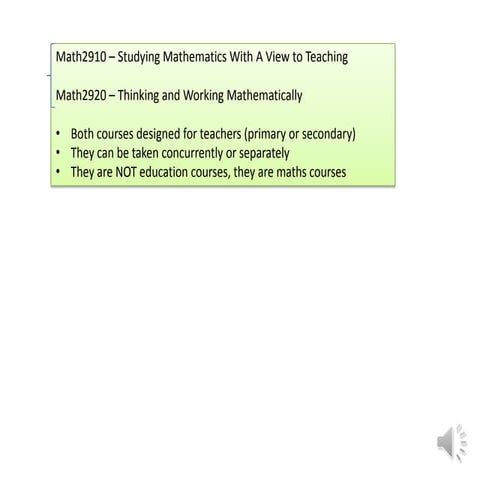 Math2910 – Studying Mathematics With A View to Teaching

Math2920 – Thinking and Working Mathematically

• Both courses designed for teachers (primary or secondary)
• They can be taken concurrently or separately
• They are NOT education courses, they are maths courses